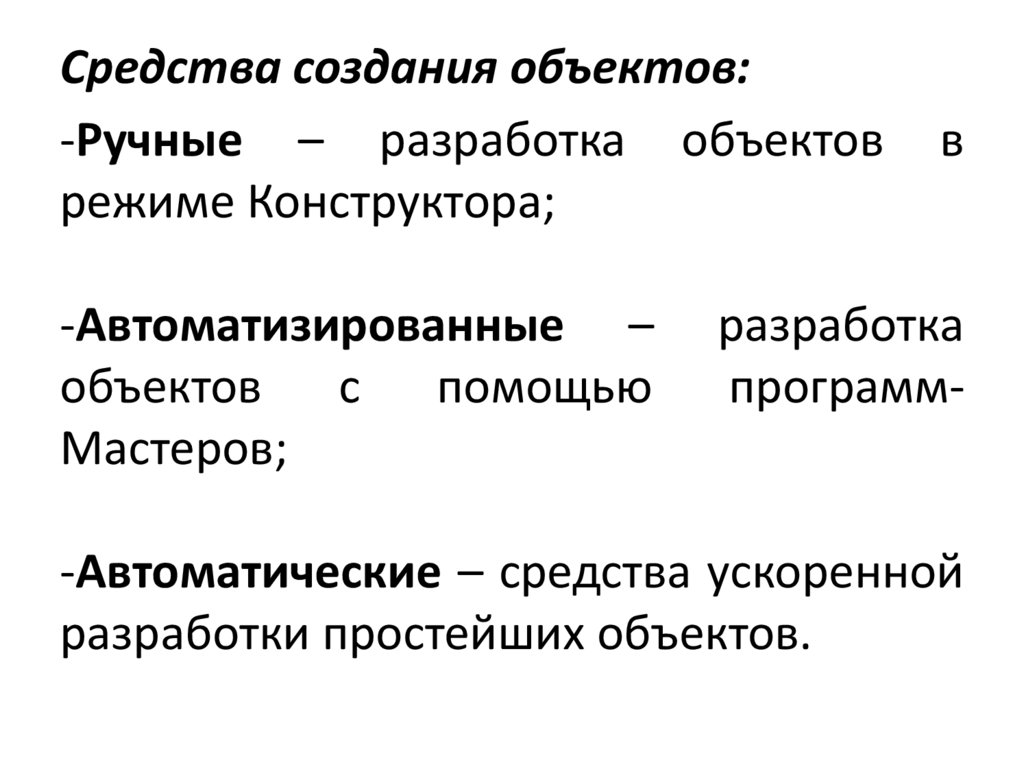 Средства создания объектов:

-Ручные – разработка объектов в режиме Конструктора;

-Автоматизированные – разработка объектов с помощью программ-Мастеров;

-Автоматические – средства ускоренной разработки простейших объектов.